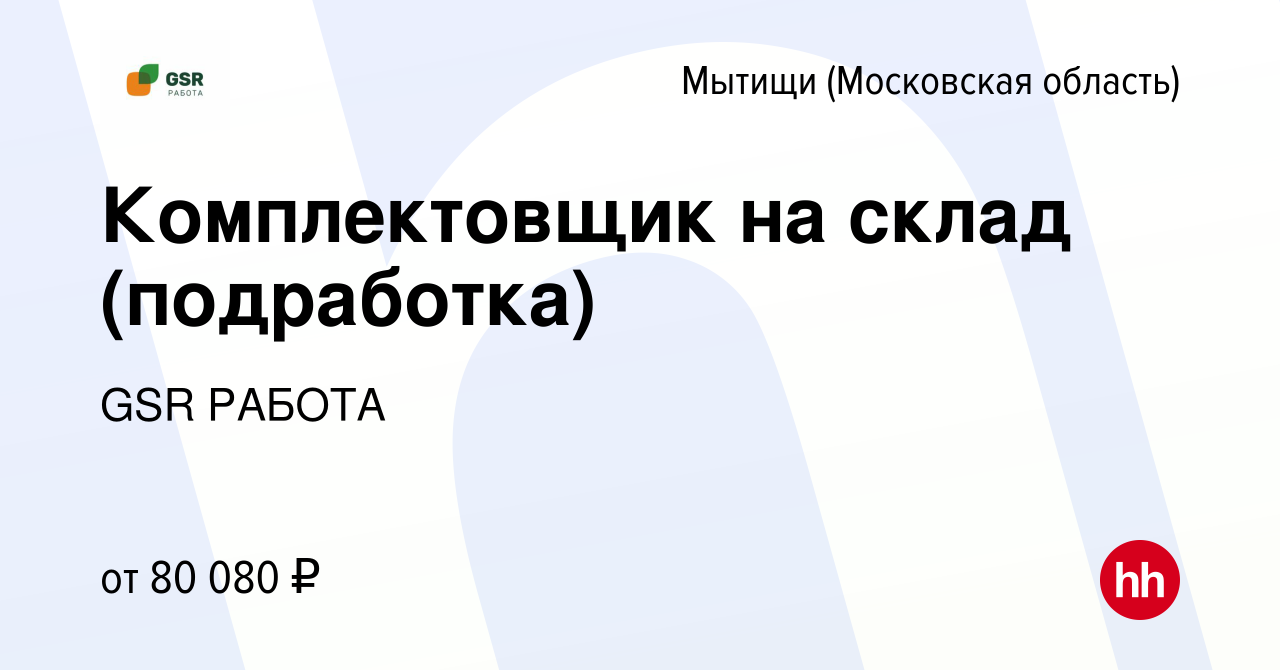 GSR
РАБОТА

Мытищи (Московская область)

Комплектовщик на склад (подработка)

GSR РАБОТА

от 80 080 ₽

hh